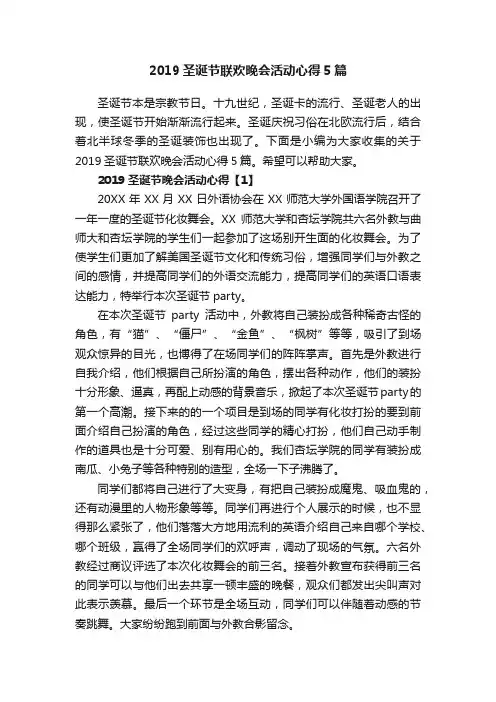 2019 圣诞节联欢晚会活动心得 5 篇

圣诞节本是宗教节日。十九世纪，圣诞卡的流行、圣诞老人的出现，使圣诞节开始渐渐流行起来。圣诞庆祝习俗在北欧流行后，结合着北半球冬季的圣诞装饰也出现了。下面是小编为大家收集的关于 2019 圣诞节联欢晚会活动心得 5 篇。希望可以帮助大家。

2019 圣诞节晚会活动心得【1】

20XX 年 XX 月 XX 日外语协会在 XX 师范大学外国语学院召开了一年一度的圣诞节化妆舞会。XX 师范大学和杏坛学院共六名外教与曲师大和杏坛学院的学生们一起参加了这场别开生面的化妆舞会。为了使学生们更加了解美国圣诞节文化和传统习俗，增强同学们与外教之间的感情，并提高同学们的外语交流能力，提高同学们的英语口语表达能力，特举行本次圣诞节 party。

在本次圣诞节 party 活动中，外教将自己装扮成各种稀奇古怪的角色，有“猫”、“僵尸”、“金鱼”、“枫树”等等，吸引了到场观众惊异的目光，也博得了在场同学们的阵阵掌声。首先是外教进行自我介绍，他们根据自己所扮演的角色，摆出各种动作，他们的装扮十分形象、逼真，再配上动感的背景音乐，掀起了本次圣诞节party的第一个高潮。接下来的的一个项目是到场的同学有化妆打扮的要到前面介绍自己扮演的角色，经过这些同学的精心打扮，他们自己动手制作的道具也是十分可爱、别有用心的。我们杏坛学院的同学有装扮成南瓜、小兔子等各种特别的造型，全场一下子沸腾了。

同学们都将自己进行了大变身，有把自己装扮成魔鬼、吸血鬼的，还有动漫里的人物形象等等。同学们再进行个人展示的时候，也不显得那么紧张了，他们落落大方地用流利的英语介绍自己来自哪个学校、哪个班级，赢得了全场同学们的欢呼声，调动了现场的气氛。六名外教经过商议评选了本次化妆舞会的前三名。接着外教宣布获得前三名的同学可以与他们出去共享一顿丰盛的晚餐，观众们都发出尖叫声对此表示羡慕。最后一个环节是全场互动，同学们可以伴随着动感的节奏跳舞。大家纷纷跑到前面与外教合影留念。